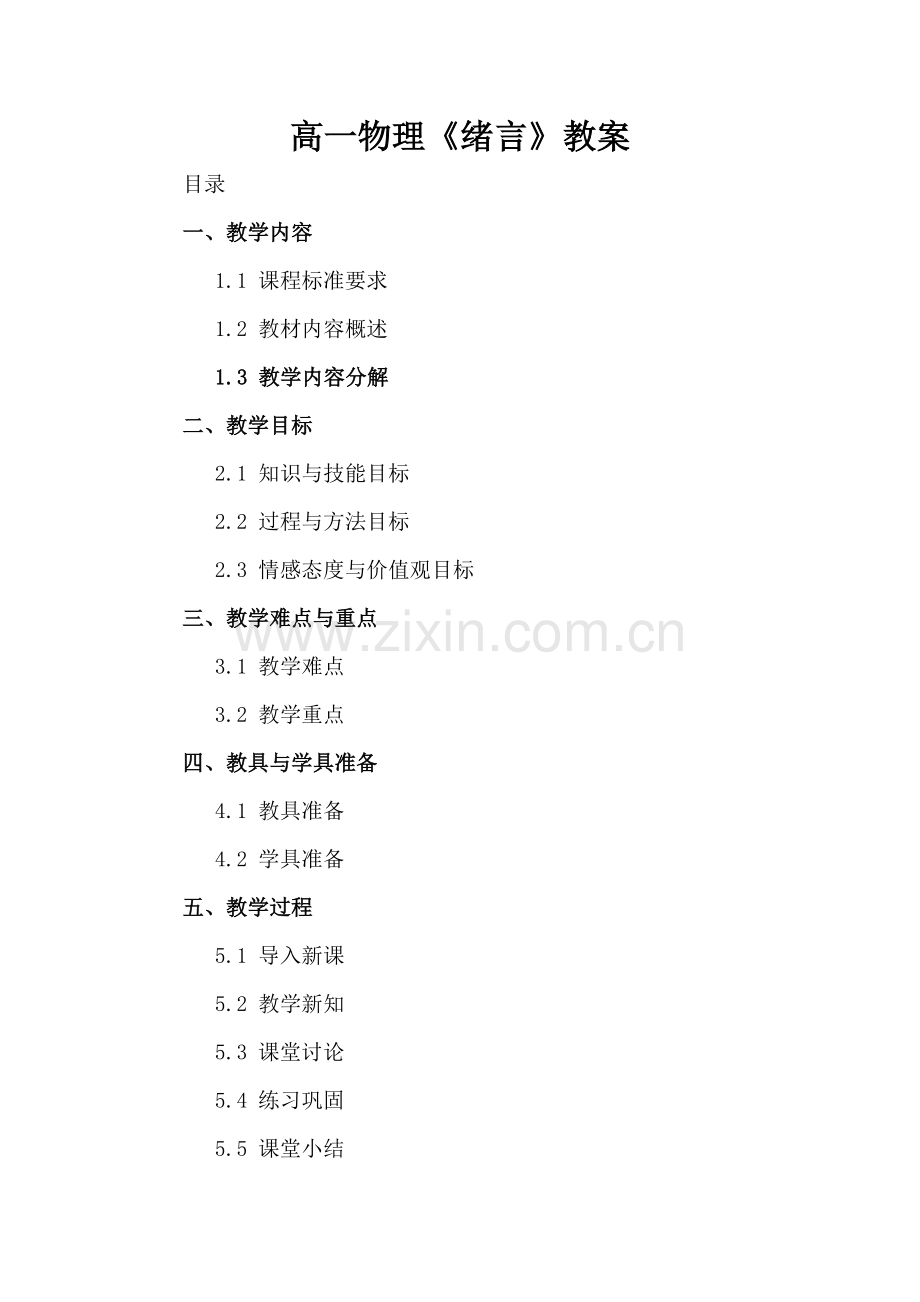 高一物理《绪言》教案

目录

一、教学内容

1.1 课程标准要求

1.2 教材内容概述

1.3 教学内容分解

二、教学目标

2.1 知识与技能目标

2.2 过程与方法目标

2.3 情感态度与价值观目标

三、教学难点与重点

3.1 教学难点

3.2 教学重点

四、教具与学具准备

4.1 教具准备

4.2 学具准备

五、教学过程

5.1 导入新课

5.2 教学新知

5.3 课堂讨论

5.4 练习巩固

5.5 课堂小结

www.zixin.com.cn